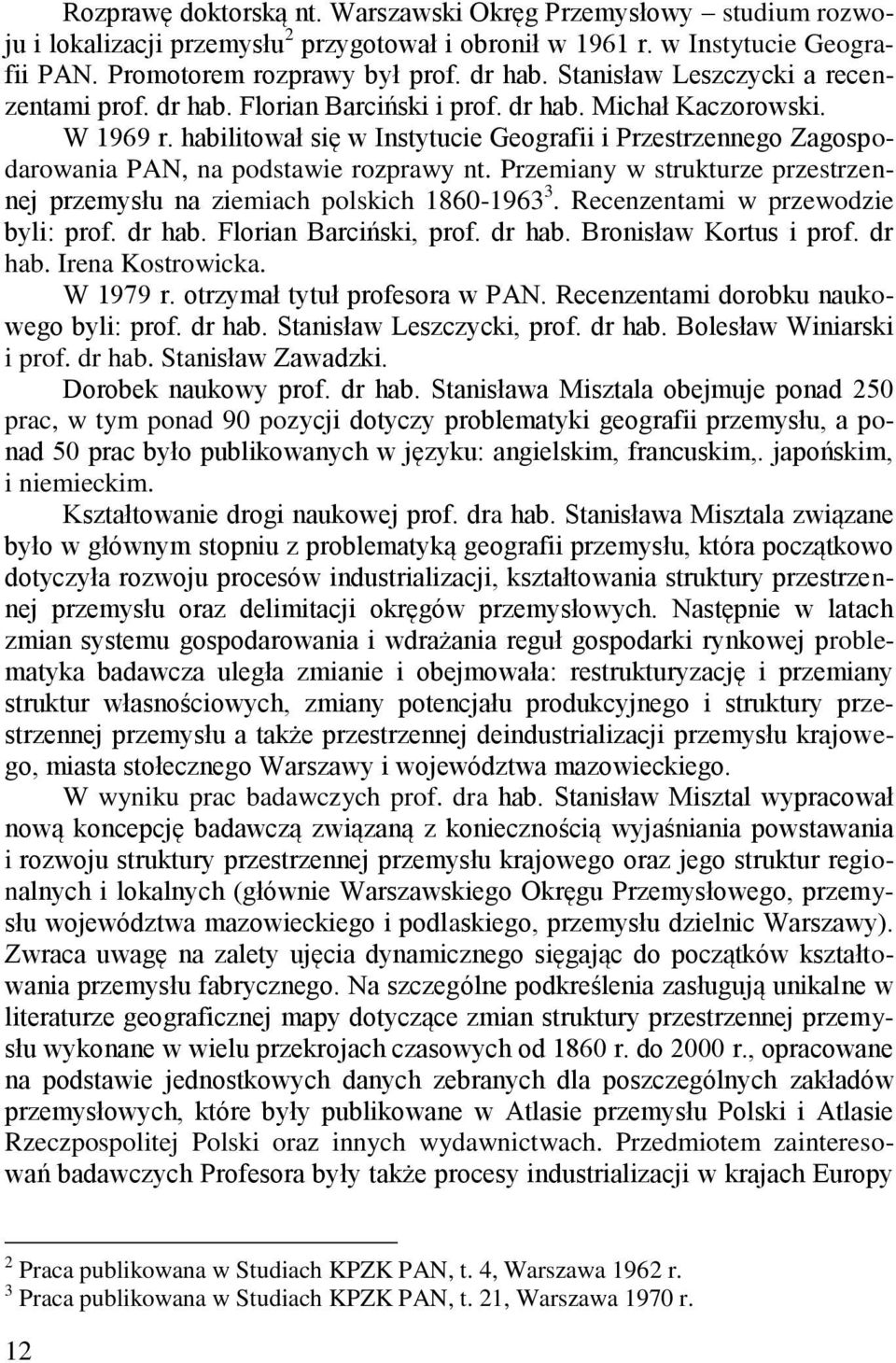 Rozprawę doktorską nt. Warszawski Okręg Przemysłowy – studium rozwoju i lokalizacji przemysłu$^2$ przygotował i obronił w 1961 r. w Instytucie Geografii PAN. Promotorem rozprawy był prof. dr hab. Stanisław Leszczycki a recenzentami prof. dr hab. Florian Barciński i prof. dr hab. Michał Kaczorowski.

W 1969 r. habilitował się w Instytucie Geografii i Przestrzennego Zagospodarowania PAN, na podstawie rozprawy nt. Przemiany w strukturze przestrzennej przemysłu na ziemiach polskich 1860-1963$^3$. Recenzentami w przewodzie byli: prof. dr hab. Florian Barciński, prof. dr hab. Bronisław Kortus i prof. dr hab. Irena Kostrowicka.

W 1979 r. otrzymał tytuł profesora w PAN. Recenzentami dorobku naukowego byli: prof. dr hab. Stanisław Leszczycki, prof. dr hab. Bolesław Winiarski i prof. dr hab. Stanisław Zawadzki.

Dorobek naukowy prof. dr hab. Stanisława Misztala obejmuje ponad 250 prac, w tym ponad 90 pozycji dotyczy problematyki geografii przemysłu, a ponad 50 prac było publikowanych w języku: angielskim, francuskim,. japońskim, i niemieckim.

Kształtowanie drogi naukowej prof. dra hab. Stanisława Misztala związane było w głównym stopniu z problematyką geografii przemysłu, która początkowo dotyczyła rozwoju procesów industrializacji, kształtowania struktury przestrzennej przemysłu oraz delimitacji okręgów przemysłowych. Następnie w latach zmian systemu gospodarowania i wdrażania reguł gospodarki rynkowej problematyka badawcza uległa zmianie i obejmowała: restrukturyzację i przemiany struktur własnościowych, zmiany potencjału produkcyjnego i struktury przestrzennej przemysłu a także przestrzennej deindustrializacji przemysłu krajowego, miasta stołecznego Warszawy i województwa mazowieckiego.

W wyniku prac badawczych prof. dra hab. Stanisław Misztal wypracował nową koncepcję badawczą związaną z koniecznością wyjaśniania powstawania i rozwoju struktury przestrzennej przemysłu krajowego oraz jego struktur regionalnych i lokalnych (głównie Warszawskiego Okręgu Przemysłowego, przemysłu województwa mazowieckiego i podlaskiego, przemysłu dzielnic Warszawy). Zwraca uwagę na zalety ujęcia dynamicznego sięgając do początków kształtowania przemysłu fabrycznego. Na szczególne podkreślenia zasługują unikalne w literaturze geograficznej mapy dotyczące zmian struktury przestrzennej przemysłu wykonane w wielu przekrojach czasowych od 1860 r. do 2000 r., opracowane na podstawie jednostkowych danych zebranych dla poszczególnych zakładów przemysłowych, które były publikowane w Atlasie przemysłu Polski i Atlasie Rzeczpospolitej Polski oraz innych wydawnictwach. Przedmiotem zainteresowań badawczych Profesora były także procesy industrializacji w krajach Europy

$^2$ Praca publikowana w Studiach KPZK PAN, t. 4, Warszawa 1962 r.
$^3$ Praca publikowana w Studiach KPZK PAN, t. 21, Warszawa 1970 r.

12